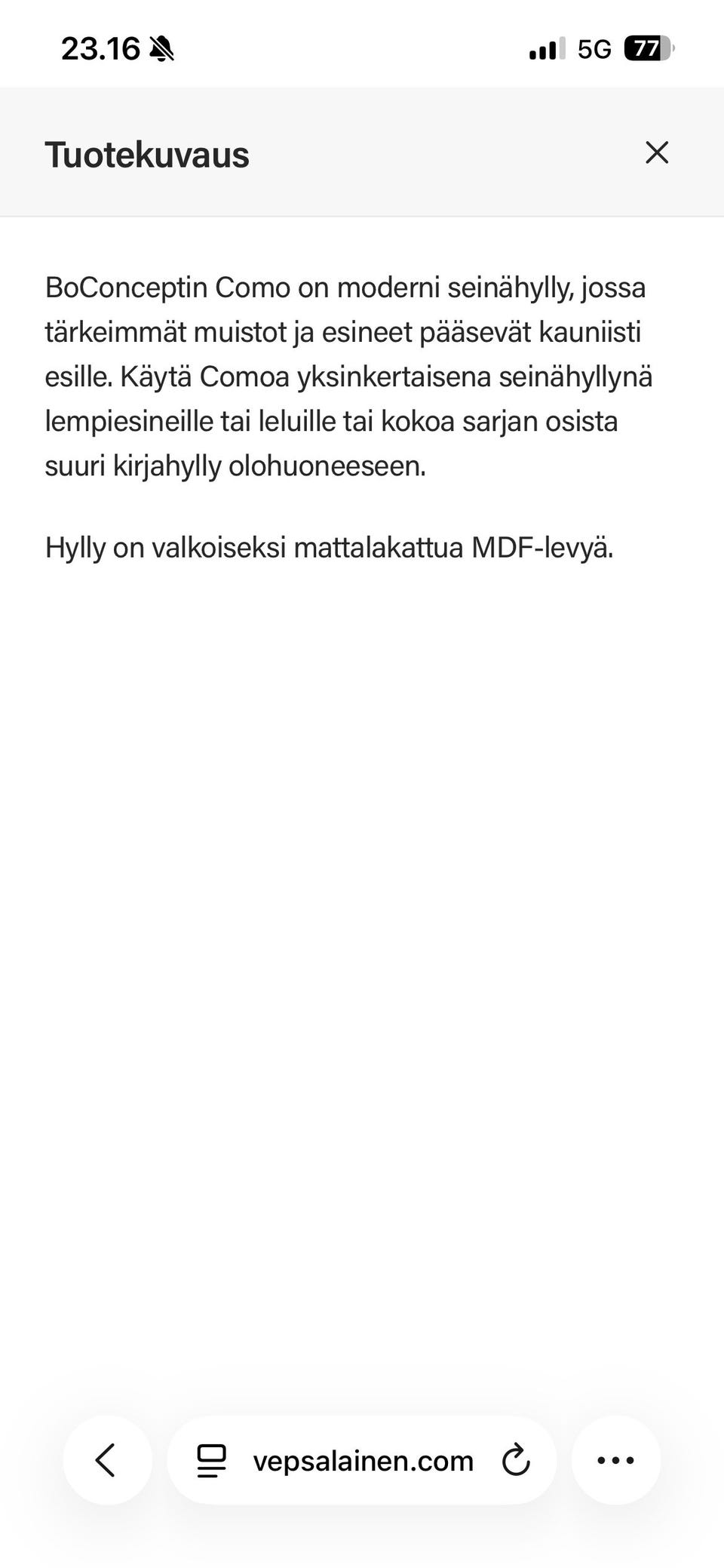 23.16

5G 77

Tuotekuvaus

BoConceptin Como on moderni seinähylly, jossa tärkeimmät muistot ja esineet pääsevät kauniisti esille. Käytä Comoa yksinkertaisena seinähyllynä lempiesineille tai leluille tai kokoa sarjan osista suuri kirjahylly olohuoneeseen.

Hylly on valkoiseksi mattalakattua MDF-levyä.

vepsalainen.com